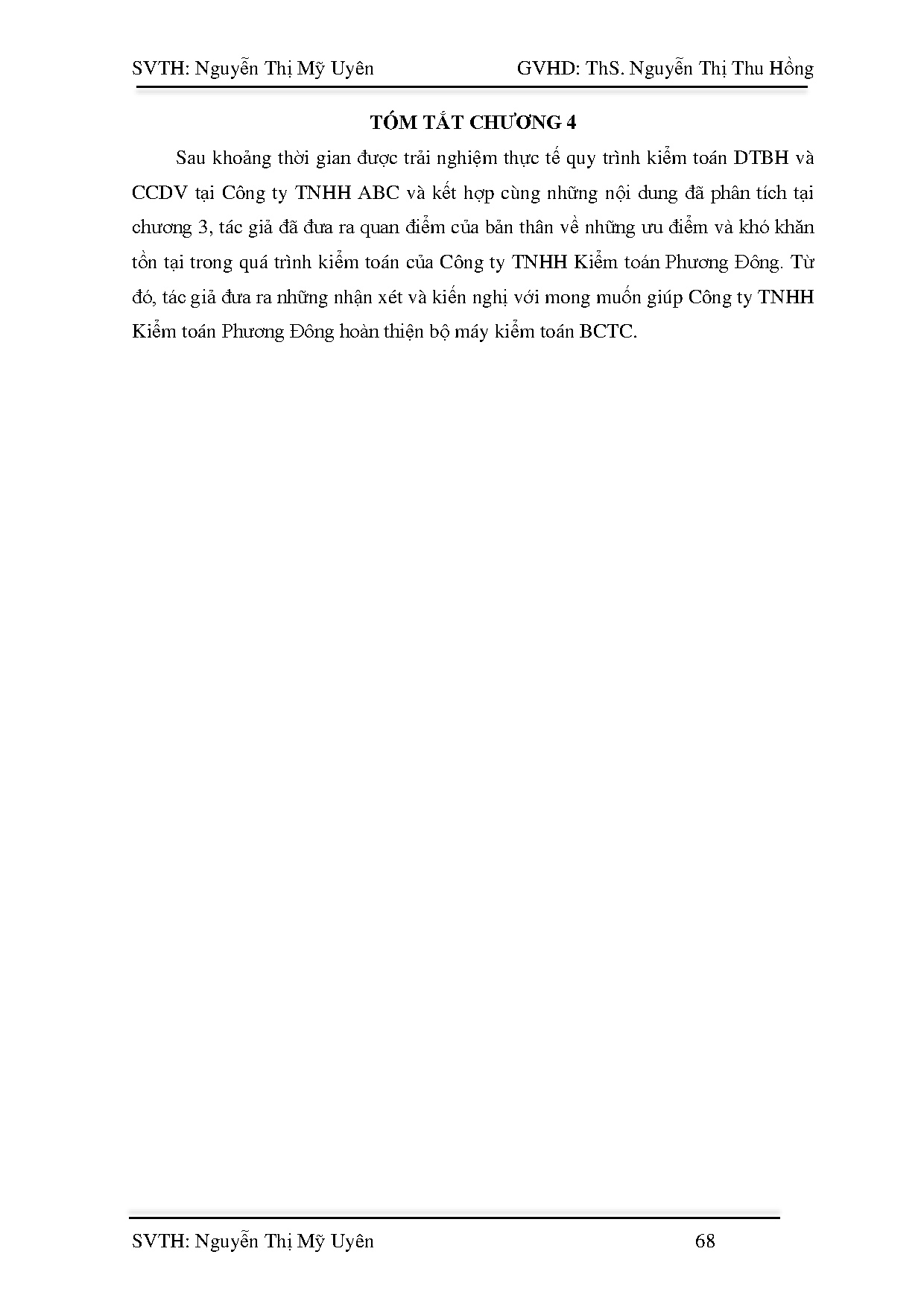 SVTH: Nguyễn Thị Mỹ Uyên GVHD: ThS. Nguyễn Thị Thu Hồng

TÓM TẮT CHƯƠNG 4

Sau khoảng thời gian được trải nghiệm thực tế quy trình kiểm toán DTBH và CCDV tại Công ty TNHH ABC và kết hợp cùng những nội dung đã phân tích tại chương 3, tác giả đã đưa ra quan điểm của bản thân về những ưu điểm và khó khăn tồn tại trong quá trình kiểm toán của Công ty TNHH Kiểm toán Phương Đông. Từ đó, tác giả đưa ra những nhận xét và kiến nghị với mong muốn giúp Công ty TNHH Kiểm toán Phương Đông hoàn thiện bộ máy kiểm toán BCTC.

SVTH: Nguyễn Thị Mỹ Uyên 68